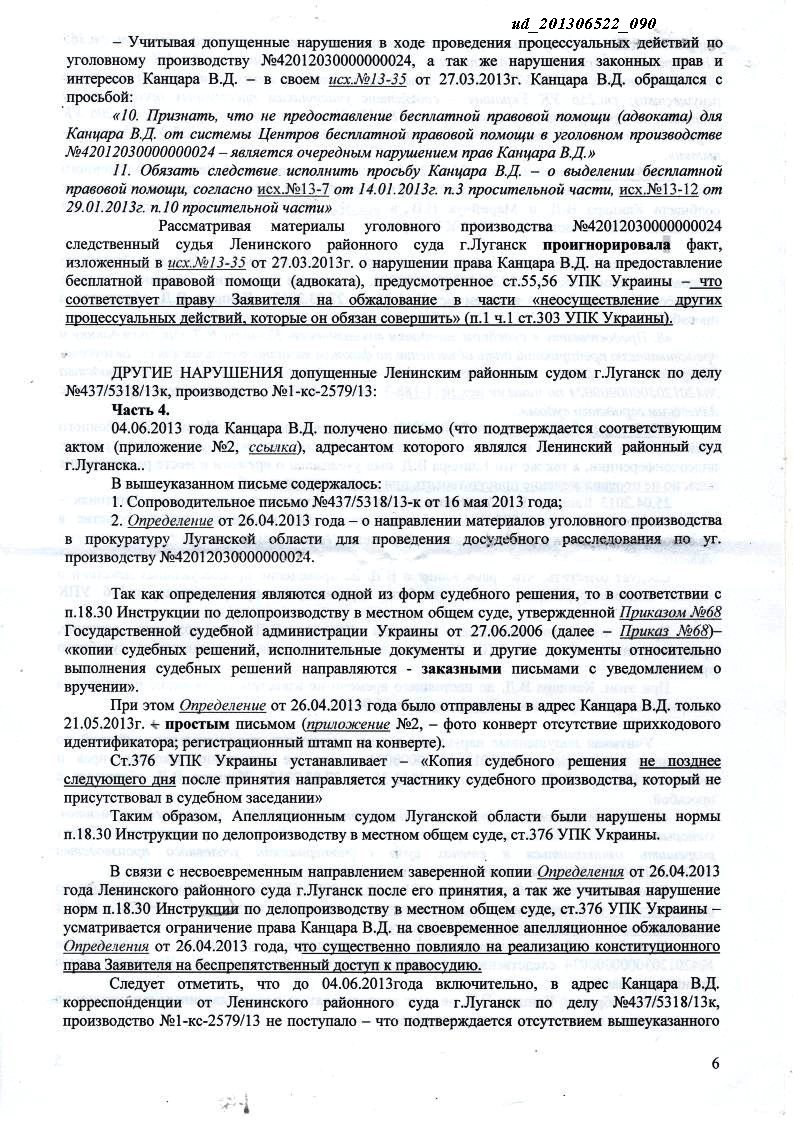 ud_201306522_090

– Учитывая допущенные нарушения в ходе проведения процессуальных действий по уголовному производству №42012030000000024, а так же нарушения законных прав и интересов Канцара В.Д. – в своем исх.№13-35 от 27.03.2013г. Канцара В.Д. обращался с просьбой:

«10. Признать, что не предоставление бесплатной правовой помощи (адвоката) для Канцара В.Д. от системы Центров бесплатной правовой помощи в уголовном производстве №42012030000000024 – является очередным нарушением прав Канцара В.Д.»

11. Обязать следствие исполнить просьбу Канцара В.Д. – о выделении бесплатной правовой помощи, согласно исх.№13-7 от 14.01.2013г. п.3 просительной части, исх.№13-12 от 29.01.2013г. п.10 просительной части»

Рассматривая материалы уголовного производства №42012030000000024 следственный судья Ленинского районного суда г.Луганск проигнорировала факт, изложенный в исх.№13-35 от 27.03.2013г. о нарушении права Канцара В.Д. на предоставление бесплатной правовой помощи (адвоката), предусмотренное ст.55,56 УПК Украины – что соответствует праву Заявителя на обжалование в части «неосуществление других процессуальных действий, которые он обязан совершить» (п.1 ч.1 ст.303 УПК Украины).

ДРУГИЕ НАРУШЕНИЯ допущенные Ленинским районным судом г.Луганск по делу №437/5318/13к, производство №1-кс-2579/13:

Часть 4.

04.06.2013 года Канцара В.Д. получено письмо (что подтверждается соответствующим актом (приложение №2, ссылка), адресантом которого являлся Ленинский районный суд г.Луганска.

В вышеуказанном письме содержалось:

1. Сопроводительное письмо №437/5318/13-к от 16 мая 2013 года;

2. Определение от 26.04.2013 года – о направлении материалов уголовного производства в прокуратуру Луганской области для проведения досудебного расследования по уг. производству №42012030000000024.

Так как определения являются одной из форм судебного решения, то в соответствии с п.18.30 Инструкции по делопроизводству в местном общем суде, утвержденной Приказом №68 Государственной судебной администрации Украины от 27.06.2006 (далее – Приказ №68)– «копии судебных решений, исполнительные документы и другие документы относительно выполнения судебных решений направляются - заказными письмами с уведомлением о вручении».

При этом Определение от 26.04.2013 года было отправлены в адрес Канцара В.Д. только 21.05.2013г. – простым письмом (приложение №2, – фото конверт отсутствие шрихкодового идентификатора; регистрационный штамп на конверте).

Ст.376 УПК Украины устанавливает – «Копия судебного решения не позднее следующего дня после принятия направляется участнику судебного производства, который не присутствовал в судебном заседании»

Таким образом, Апелляционным судом Луганской области были нарушены нормы п.18.30 Инструкции по делопроизводству в местном общем суде, ст.376 УПК Украины.

В связи с несвоевременным направлением заверенной копии Определения от 26.04.2013 года Ленинского районного суда г.Луганск после его принятия, а так же учитывая нарушение норм п.18.30 Инструкции по делопроизводству в местном общем суде, ст.376 УПК Украины – усматривается ограничение права Канцара В.Д. на своевременное апелляционное обжалование Определения от 26.04.2013 года, что существенно повлияло на реализацию конституционного права Заявителя на беспрепятственный доступ к правосудию.

Следует отметить, что до 04.06.2013года включительно, в адрес Канцара В.Д. корреспонденции от Ленинского районного суда г.Луганск по делу №437/5318/13к, производство №1-кс-2579/13 не поступало – что подтверждается отсутствием вышеуказанного

6